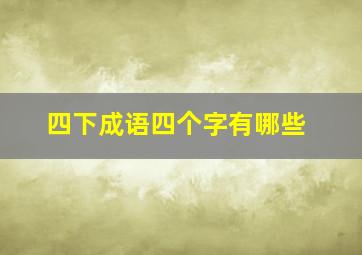 四下成语四个字有哪些